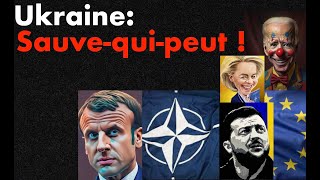 Ukraine:
Sauve-qui-peut !